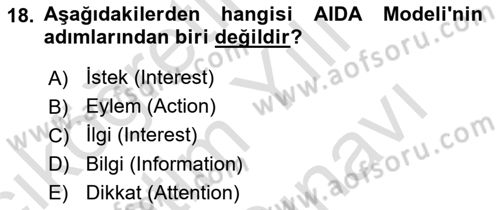 18. Aşağıdakilerden hangisi AIDA Modeli'nin adımlarından biri değildir?

A) İstek (Interest)
B) Eylem (Action)
C) İlgi (Interest)
D) Bilgi (Information)
E) Dikkat (Attention)

www.aofsoru.com
www.aofsoru.com
www.aofsoru.com